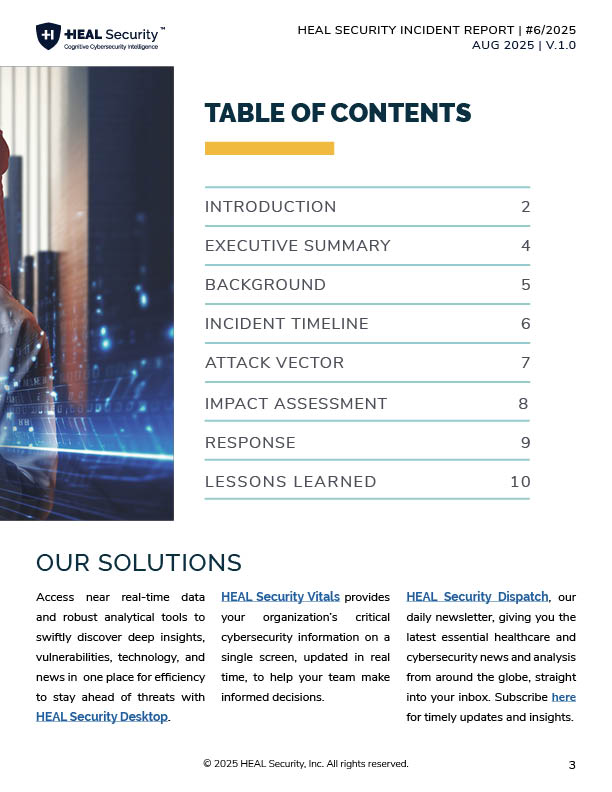 HEAL Security™
Cognitive Cybersecurity Intelligence

HEAL SECURITY INCIDENT REPORT | #6/2025
AUG 2025 | V.1.0

TABLE OF CONTENTS

| | |
|---|---|
| INTRODUCTION | 2 |
| EXECUTIVE SUMMARY | 4 |
| BACKGROUND | 5 |
| INCIDENT TIMELINE | 6 |
| ATTACK VECTOR | 7 |
| IMPACT ASSESSMENT | 8 |
| RESPONSE | 9 |
| LESSONS LEARNED | 10 |

OUR SOLUTIONS

Access near real-time data and robust analytical tools to swiftly discover deep insights, vulnerabilities, technology, and news in one place for efficiency to stay ahead of threats with HEAL Security Desktop.

HEAL Security Vitals provides your organization's critical cybersecurity information on a single screen, updated in real time, to help your team make informed decisions.

HEAL Security Dispatch, our daily newsletter, giving you the latest essential healthcare and cybersecurity news and analysis from around the globe, straight into your inbox. Subscribe here for timely updates and insights.

© 2025 HEAL Security, Inc. All rights reserved.

3